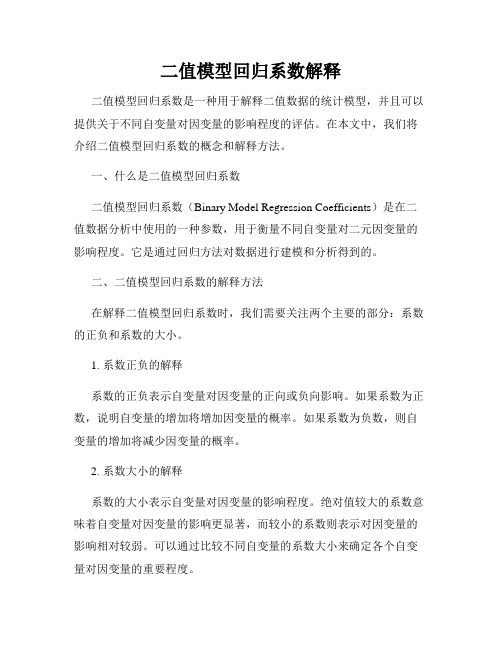 二值模型回归系数解释

二值模型回归系数是一种用于解释二值数据的统计模型，并且可以提供关于不同自变量对因变量的影响程度的评估。在本文中，我们将介绍二值模型回归系数的概念和解释方法。

一、什么是二值模型回归系数

二值模型回归系数（Binary Model Regression Coefficients）是在二值数据分析中使用的一种参数，用于衡量不同自变量对二元因变量的影响程度。它是通过回归方法对数据进行建模和分析得到的。

二、二值模型回归系数的解释方法

在解释二值模型回归系数时，我们需要关注两个主要的部分：系数的正负和系数的大小。

1. 系数正负的解释

系数的正负表示自变量对因变量的正向或负向影响。如果系数为正数，说明自变量的增加将增加因变量的概率。如果系数为负数，则自变量的增加将减少因变量的概率。

2. 系数大小的解释

系数的大小表示自变量对因变量的影响程度。绝对值较大的系数意味着自变量对因变量的影响更显著，而较小的系数则表示对因变量的影响相对较弱。可以通过比较不同自变量的系数大小来确定各个自变量对因变量的重要程度。